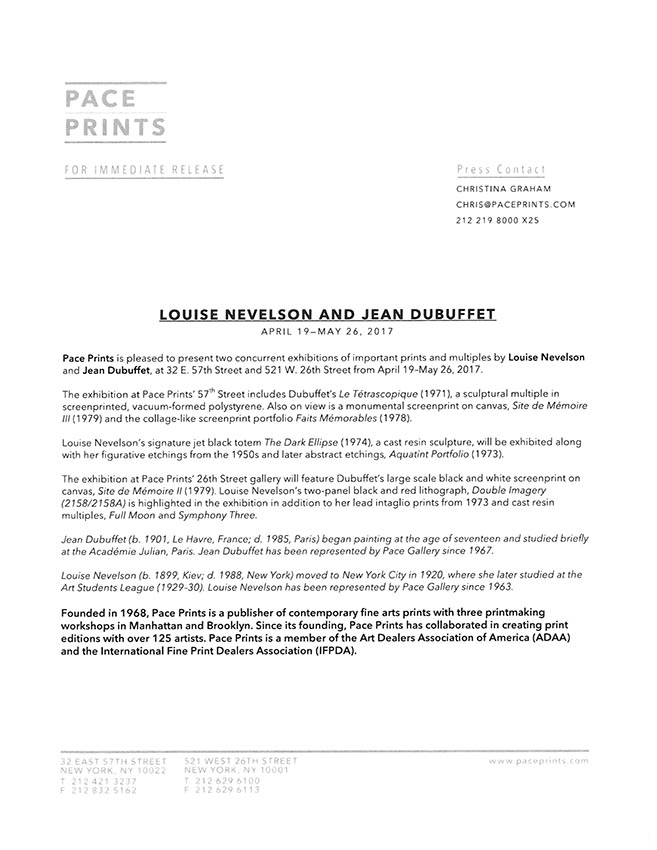 PACE
PRINTS

FOR IMMEDIATE RELEASE

Press Contact
CHRISTINA GRAHAM
CHRIS@PACEPRINTS.COM
212 219 8000 X25

LOUISE NEVELSON AND JEAN DUBUFFET
APRIL 19–MAY 26, 2017

Pace Prints is pleased to present two concurrent exhibitions of important prints and multiples by Louise Nevelson and Jean Dubuffet, at 32 E. 57th Street and 521 W. 26th Street from April 19–May 26, 2017.

The exhibition at Pace Prints' 57th Street includes Dubuffet's Le Tétrascopique (1971), a sculptural multiple in screenprinted, vacuum-formed polystyrene. Also on view is a monumental screenprint on canvas, Site de Mémoire III (1979) and the collage-like screenprint portfolio Faits Mémorables (1978).

Louise Nevelson's signature jet black totem The Dark Ellipse (1974), a cast resin sculpture, will be exhibited along with her figurative etchings from the 1950s and later abstract etchings, Aquatint Portfolio (1973).

The exhibition at Pace Prints' 26th Street gallery will feature Dubuffet's large scale black and white screenprint on canvas, Site de Mémoire II (1979). Louise Nevelson's two-panel black and red lithograph, Double Imagery (2158/2158A) is highlighted in the exhibition in addition to her lead intaglio prints from 1973 and cast resin multiples, Full Moon and Symphony Three.

Jean Dubuffet (b. 1901, Le Havre, France; d. 1985, Paris) began painting at the age of seventeen and studied briefly at the Académie Julian, Paris. Jean Dubuffet has been represented by Pace Gallery since 1967.

Louise Nevelson (b. 1899, Kiev; d. 1988, New York) moved to New York City in 1920, where she later studied at the Art Students League (1929-30). Louise Nevelson has been represented by Pace Gallery since 1963.

Founded in 1968, Pace Prints is a publisher of contemporary fine arts prints with three printmaking workshops in Manhattan and Brooklyn. Since its founding, Pace Prints has collaborated in creating print editions with over 125 artists. Pace Prints is a member of the Art Dealers Association of America (ADAA) and the International Fine Print Dealers Association (IFPDA).

32 EAST 57TH STREET
NEW YORK, NY 10022
T 212 421 3237
F 212 832 5162

521 WEST 26TH STREET
NEW YORK, NY 10001
T 212 629 6100
F 212 629 6113

www.paceprints.com